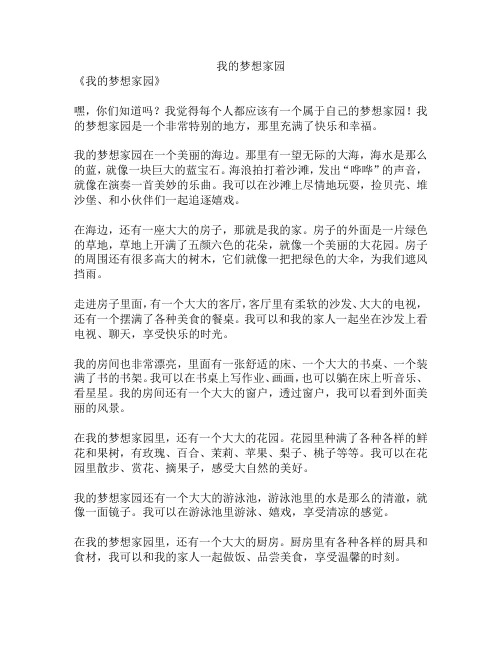 我的梦想家园

《我的梦想家园》

嘿，你们知道吗？我觉得每个人都应该有一个属于自己的梦想家园！我的梦想家园是一个非常特别的地方，那里充满了快乐和幸福。

我的梦想家园在一个美丽的海边。那里有一望无际的大海，海水是那么的蓝，就像一块巨大的蓝宝石。海浪拍打着沙滩，发出“哗哗”的声音，就像在演奏一首美妙的乐曲。我可以在沙滩上尽情地玩耍，捡贝壳、堆沙堡、和小伙伴们一起追逐嬉戏。

在海边，还有一座大大的房子，那就是我的家。房子的外面是一片绿色的草地，草地上开满了五颜六色的花朵，就像一个美丽的大花园。房子的周围还有很多高大的树木，它们就像一把把绿色的大伞，为我们遮风挡雨。

走进房子里面，有一个大大的客厅，客厅里有柔软的沙发、大大的电视，还有一个摆满了各种美食的餐桌。我可以和我的家人一起坐在沙发上看电视、聊天，享受快乐的时光。

我的房间也非常漂亮，里面有一张舒适的床、一个大大的书桌、一个装满了书的书架。我可以在书桌上写作业、画画，也可以躺在床上听音乐、看星星。我的房间还有一个大大的窗户，透过窗户，我可以看到外面美丽的风景。

在我的梦想家园里，还有一个大大的花园。花园里种满了各种各样的鲜花和果树，有玫瑰、百合、茉莉、苹果、梨子、桃子等等。我可以在花园里散步、赏花、摘果子，感受大自然的美好。

我的梦想家园还有一个大大的游泳池，游泳池里的水是那么的清澈，就像一面镜子。我可以在游泳池里游泳、嬉戏，享受清凉的感觉。

在我的梦想家园里，还有一个大大的厨房。厨房里有各种各样的厨具和食材，我可以和我的家人一起做饭、品尝美食，享受温馨的时刻。